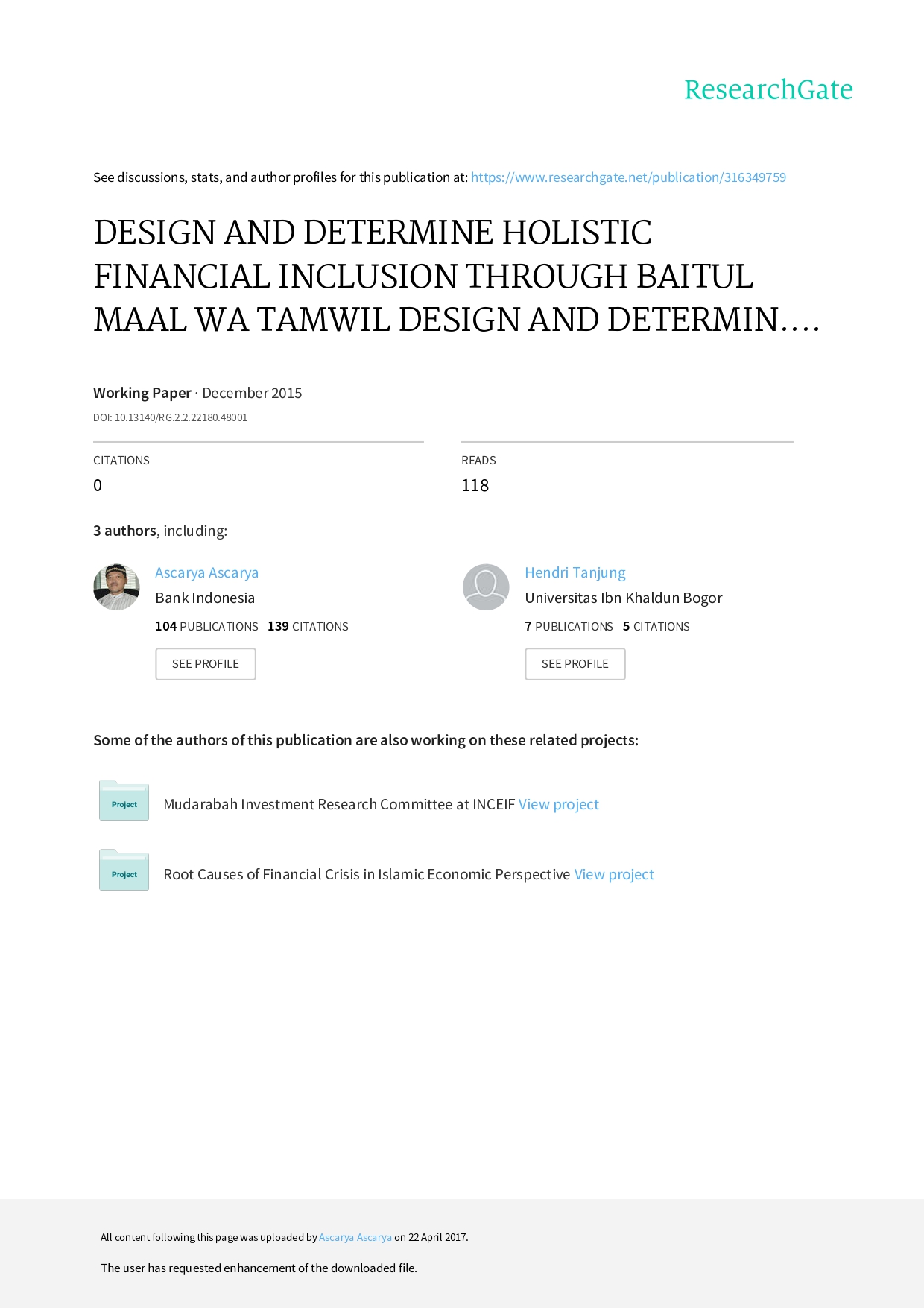 ResearchGate

See discussions, stats, and author profiles for this publication at: https://www.researchgate.net/publication/316349759

DESIGN AND DETERMINE HOLISTIC FINANCIAL INCLUSION THROUGH BAITUL MAAL WA TAMWIL DESIGN AND DETERMIN....

Working Paper · December 2015

DOI: 10.13140/RG.2.2.22180.48001

CITATIONS
0

READS
118

3 authors, including:

Ascarya Ascarya
Bank Indonesia
104 PUBLICATIONS 139 CITATIONS
SEE PROFILE

Hendri Tanjung
Universitas Ibn Khaldun Bogor
7 PUBLICATIONS 5 CITATIONS
SEE PROFILE

Some of the authors of this publication are also working on these related projects:

Project
Mudarabah Investment Research Committee at INCEIF View project

Project
Root Causes of Financial Crisis in Islamic Economic Perspective View project

All content following this page was uploaded by Ascarya Ascarya on 22 April 2017.

The user has requested enhancement of the downloaded file.